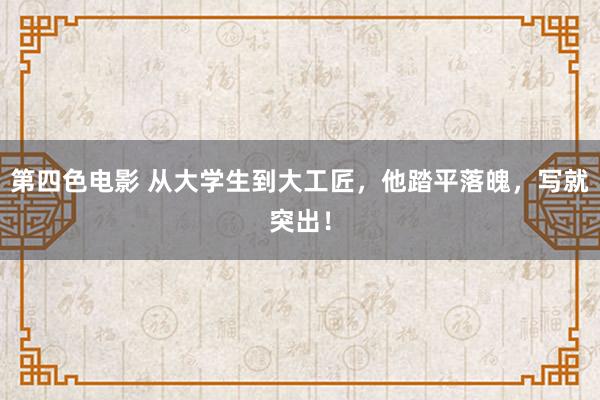 第四色电影 从大学生到大工匠，他踏平落魄，写就突出！